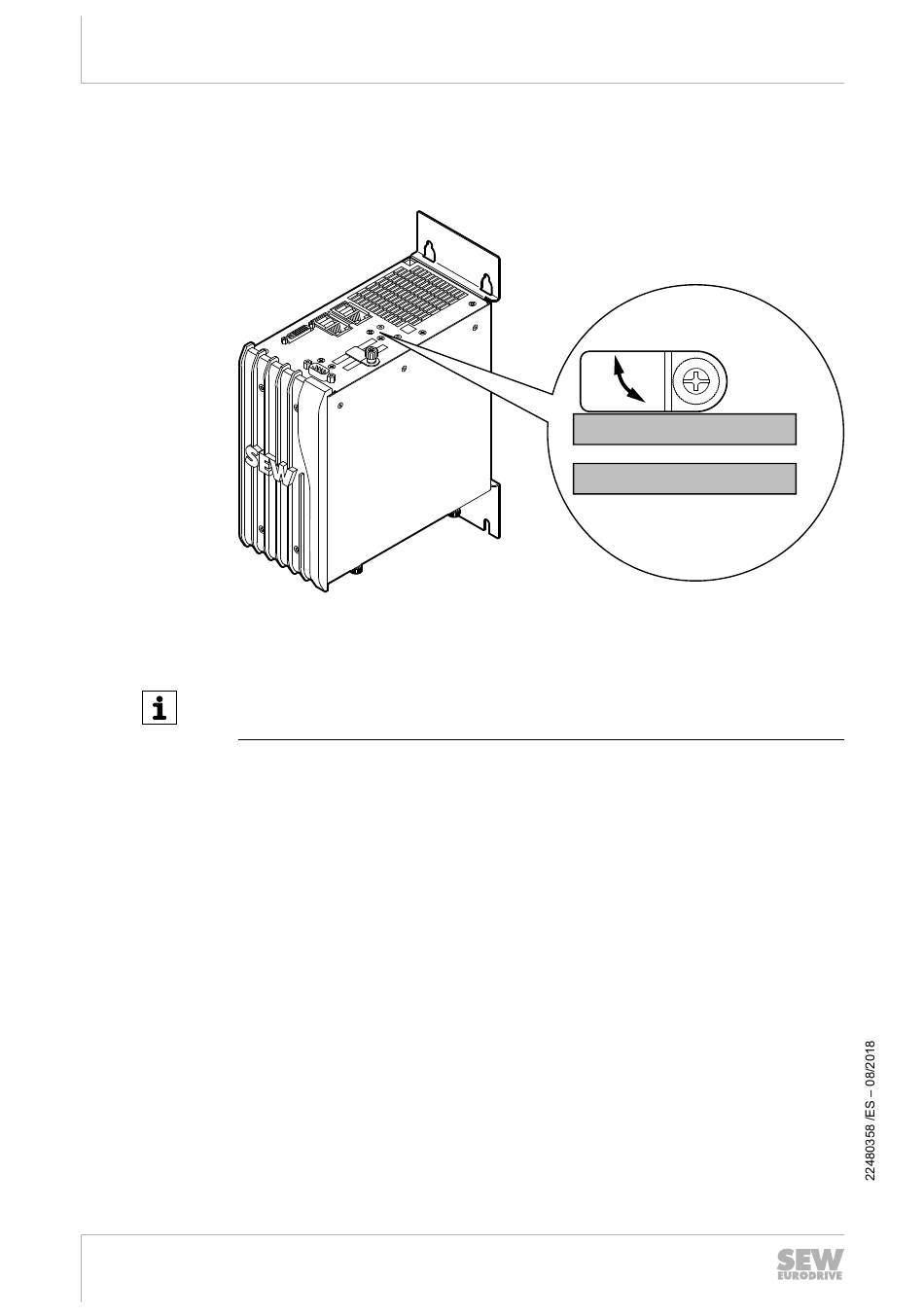 SEW

22480358 /ES – 08/2018

SEW EURODRIVE